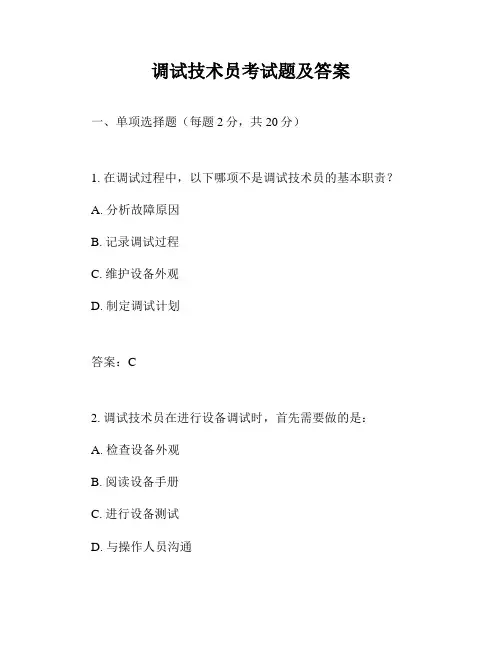 调试技术员考试题及答案

一、单项选择题（每题 2 分，共 20 分）

1. 在调试过程中，以下哪项不是调试技术员的基本职责？

A. 分析故障原因

B. 记录调试过程

C. 维护设备外观

D. 制定调试计划

答案：C

2. 调试技术员在进行设备调试时，首先需要做的是：

A. 检查设备外观

B. 阅读设备手册

C. 进行设备测试

D. 与操作人员沟通